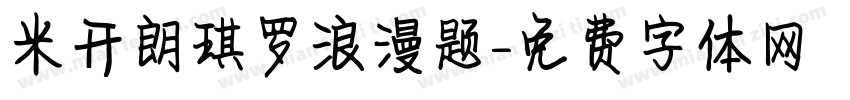 米开朗琪罗浪漫题-免费字体网